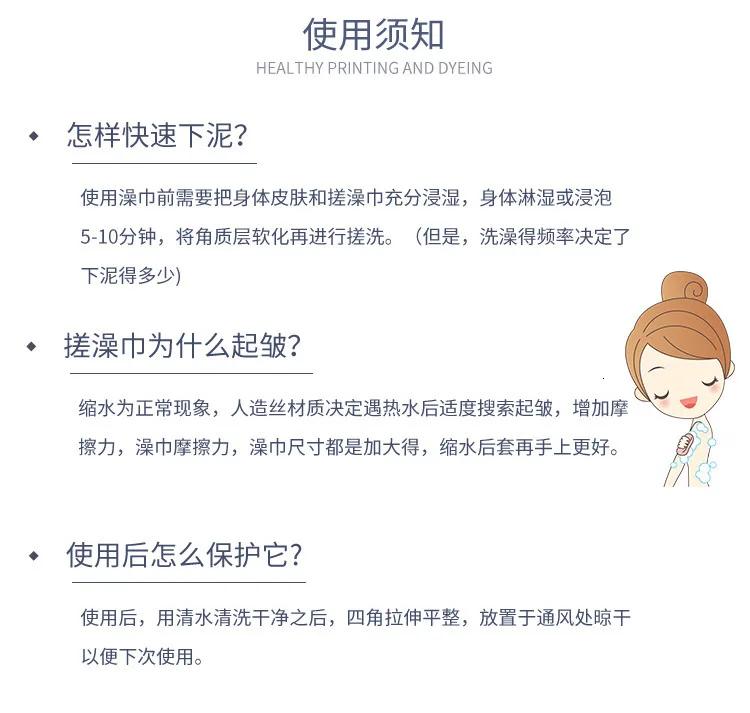 使用须知

HEALTHY PRINTING AND DYEING

◆ 怎样快速下泥?

使用澡巾前需要把身体皮肤和搓澡巾充分浸湿，身体淋湿或浸泡5-10分钟，将角质层软化再进行搓洗。（但是，洗澡得频率决定了下泥得多少)

◆ 搓澡巾为什么起皱?

缩水为正常现象，人造丝材质决定遇热水后适度搜索起皱，增加摩擦力，澡巾摩擦力，澡巾尺寸都是加大得，缩水后套再手上更好。

◆ 使用后怎么保护它?

使用后，用清水清洗干净之后，四角拉伸平整，放置于通风处晾干以便下次使用。